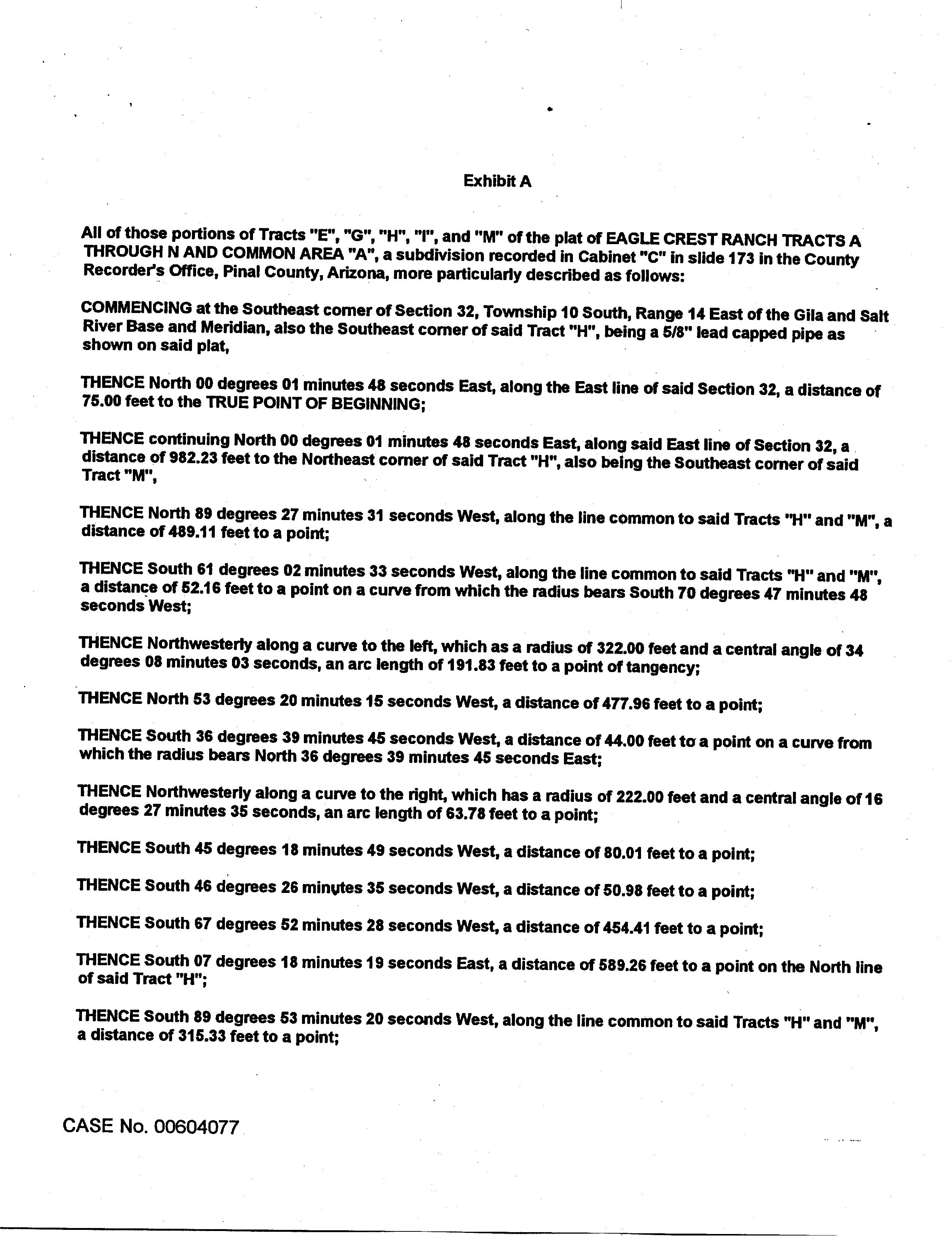 Exhibit A

All of those portions of Tracts "E", "G", "H", "I", and "M" of the plat of EAGLE CREST RANCH TRACTS A THROUGH N AND COMMON AREA "A", a subdivision recorded in Cabinet "C" in slide 173 in the County Recorder's Office, Pinal County, Arizona, more particularly described as follows:

COMMENCING at the Southeast corner of Section 32, Township 10 South, Range 14 East of the Gila and Salt River Base and Meridian, also the Southeast corner of said Tract "H", being a 5/8" lead capped pipe as shown on said plat,

THENCE North 00 degrees 01 minutes 48 seconds East, along the East line of said Section 32, a distance of 75.00 feet to the TRUE POINT OF BEGINNING;

THENCE continuing North 00 degrees 01 minutes 48 seconds East, along said East line of Section 32, a distance of 982.23 feet to the Northeast corner of said Tract "H", also being the Southeast corner of said Tract "M",

THENCE North 89 degrees 27 minutes 31 seconds West, along the line common to said Tracts "H" and "M", a distance of 489.11 feet to a point;

THENCE South 61 degrees 02 minutes 33 seconds West, along the line common to said Tracts "H" and "M", a distance of 52.16 feet to a point on a curve from which the radius bears South 70 degrees 47 minutes 48 seconds West;

THENCE Northwesterly along a curve to the left, which as a radius of 322.00 feet and a central angle of 34 degrees 08 minutes 03 seconds, an arc length of 191.83 feet to a point of tangency;

THENCE North 53 degrees 20 minutes 15 seconds West, a distance of 477.96 feet to a point;

THENCE South 36 degrees 39 minutes 45 seconds West, a distance of 44.00 feet to a point on a curve from which the radius bears North 36 degrees 39 minutes 45 seconds East;

THENCE Northwesterly along a curve to the right, which has a radius of 222.00 feet and a central angle of 16 degrees 27 minutes 35 seconds, an arc length of 63.78 feet to a point;

THENCE South 45 degrees 18 minutes 49 seconds West, a distance of 80.01 feet to a point;

THENCE South 46 degrees 26 minutes 35 seconds West, a distance of 50.98 feet to a point;

THENCE South 67 degrees 52 minutes 28 seconds West, a distance of 454.41 feet to a point;

THENCE South 07 degrees 18 minutes 19 seconds East, a distance of 589.26 feet to a point on the North line of said Tract "H";

THENCE South 89 degrees 53 minutes 20 seconds West, along the line common to said Tracts "H" and "M", a distance of 315.33 feet to a point;

CASE No. 00604077